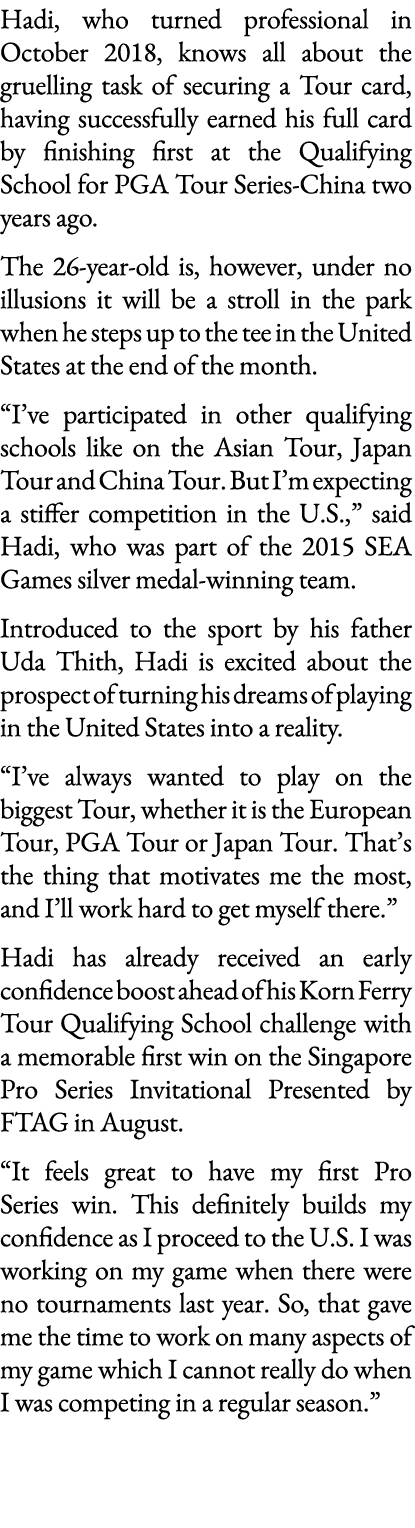 Hadi, who turned professional in October 2018, knows all about the gruelling task of securing a Tour card, having successfully earned his full card by finishing first at the Qualifying School for PGA Tour Series-China two years ago.

The 26-year-old is, however, under no illusions it will be a stroll in the park when he steps up to the tee in the United States at the end of the month.

“I’ve participated in other qualifying schools like on the Asian Tour, Japan Tour and China Tour. But I’m expecting a stiffer competition in the U.S.,” said Hadi, who was part of the 2015 SEA Games silver medal-winning team.

Introduced to the sport by his father Uda Thith, Hadi is excited about the prospect of turning his dreams of playing in the United States into a reality.

“I’ve always wanted to play on the biggest Tour, whether it is the European Tour, PGA Tour or Japan Tour. That’s the thing that motivates me the most, and I’ll work hard to get myself there.”

Hadi has already received an early confidence boost ahead of his Korn Ferry Tour Qualifying School challenge with a memorable first win on the Singapore Pro Series Invitational Presented by FTAG in August.

“It feels great to have my first Pro Series win. This definitely builds my confidence as I proceed to the U.S. I was working on my game when there were no tournaments last year. So, that gave me the time to work on many aspects of my game which I cannot really do when I was competing in a regular season.”